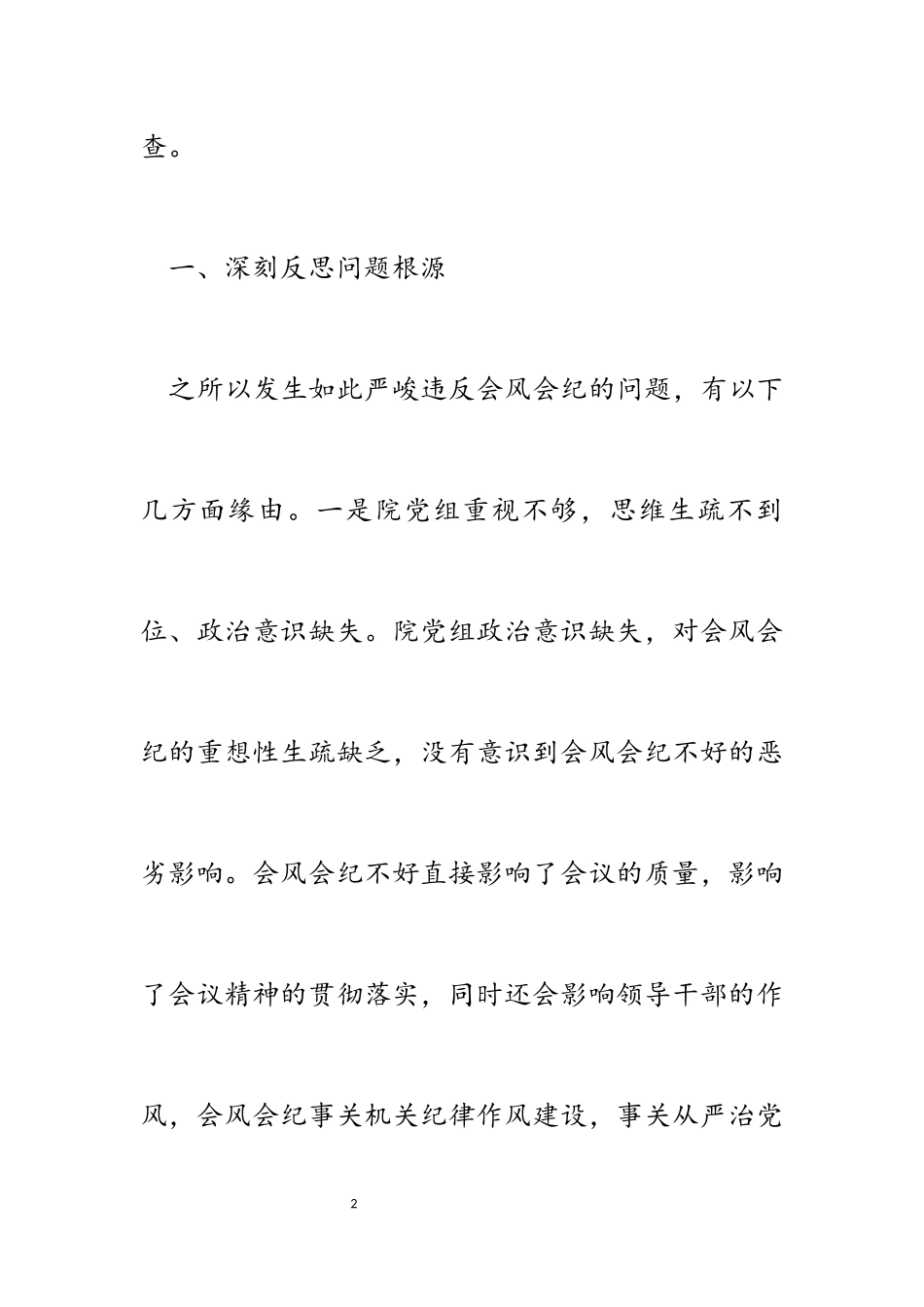 查。

一、深刻反思问题根源

之所以发生如此严峻违反会风会纪的问题，有以下几方面缘由。一是院党组重视不够，思维生疏不到位、政治意识缺失。院党组政治意识缺失，对会风会纪的重想性生疏缺乏，没有意识到会风会纪不好的恶劣影响。会风会纪不好直接影响了会议的质量，影响了会议精神的贯彻落实，同时还会影响领导干部的作风，会风会纪事关机关纪律作风建设，事关从严治党

2